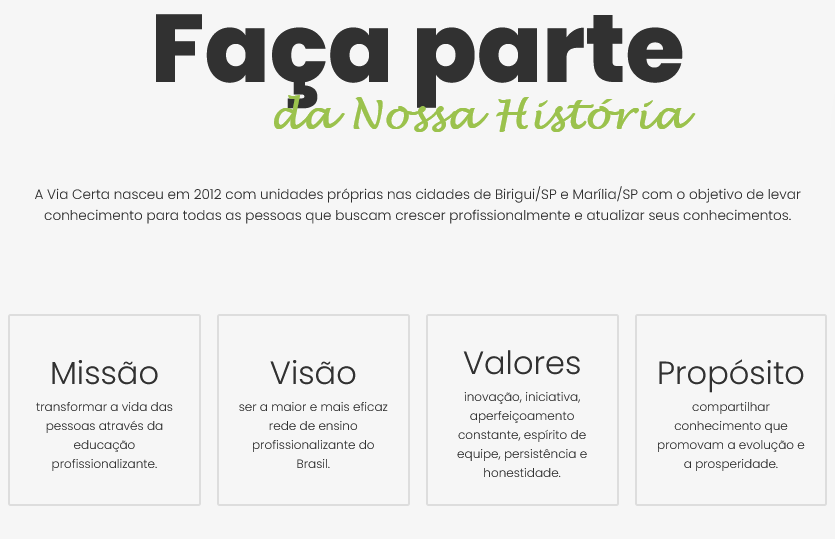 Faça parte
da Nossa História

A Via Certa nasceu em 2012 com unidades próprias nas cidades de Birigui/SP e Marília/SP com o objetivo de levar conhecimento para todas as pessoas que buscam crescer profissionalmente e atualizar seus conhecimentos.

Missão
transformar a vida das pessoas através da educação profissionalizante.

Visão
ser a maior e mais eficaz rede de ensino profissionalizante do Brasil.

Valores
inovação, iniciativa, aperfeiçoamento constante, espírito de equipe, persistência e honestidade.

Propósito
compartilhar conhecimento que promovam a evolução e a prosperidade.